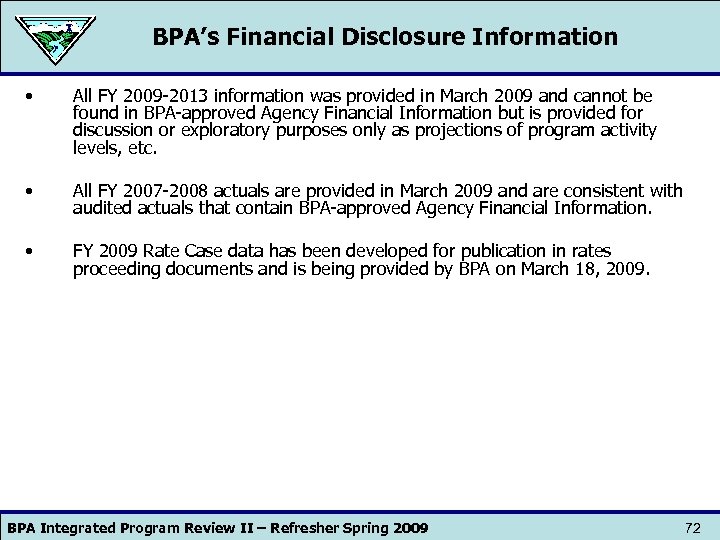 BPA's Financial Disclosure Information

• All FY 2009-2013 information was provided in March 2009 and cannot be found in BPA-approved Agency Financial Information but is provided for discussion or exploratory purposes only as projections of program activity levels, etc.

• All FY 2007-2008 actuals are provided in March 2009 and are consistent with audited actuals that contain BPA-approved Agency Financial Information.

• FY 2009 Rate Case data has been developed for publication in rates proceeding documents and is being provided by BPA on March 18, 2009.

BPA Integrated Program Review II – Refresher Spring 2009

72